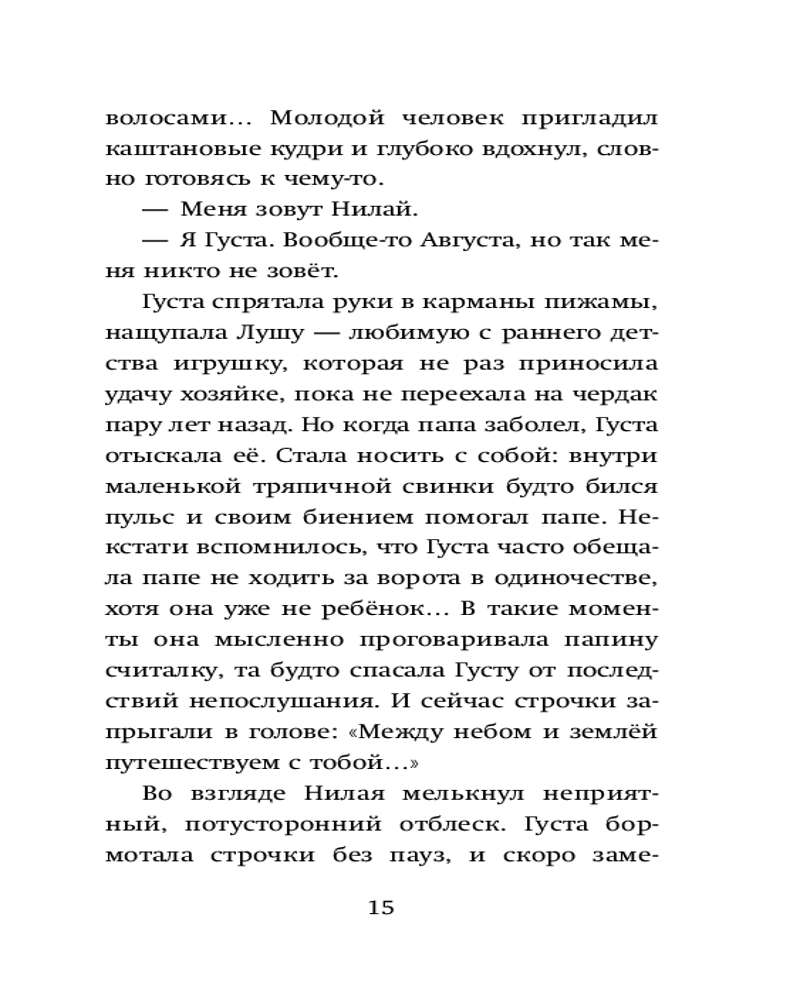 волосами… Молодой человек пригладил каштановые кудри и глубоко вдохнул, словно готовясь к чему-то.

— Меня зовут Нилай.

— Я Густа. Вообще-то Августа, но так меня никто не зовёт.

Густа спрятала руки в карманы пижамы, нащупала Лушу — любимую с раннего детства игрушку, которая не раз приносила удачу хозяйке, пока не переехала на чердак пару лет назад. Но когда папа заболел, Густа отыскала её. Стала носить с собой: внутри маленькой тряпичной свинки будто бился пульс и своим биением помогал папе. Некстати вспомнилось, что Густа часто обещала папе не ходить за ворота в одиночестве, хотя она уже не ребёнок… В такие моменты она мысленно проговаривала папину считалку, та будто спасала Густу от последствий непослушания. И сейчас строчки запрыгали в голове: «Между небом и землёй путешествуем с тобой…»

Во взгляде Нилая мелькнул неприятный, потусторонний отблеск. Густа бормотала строчки без пауз, и скоро заме-

15